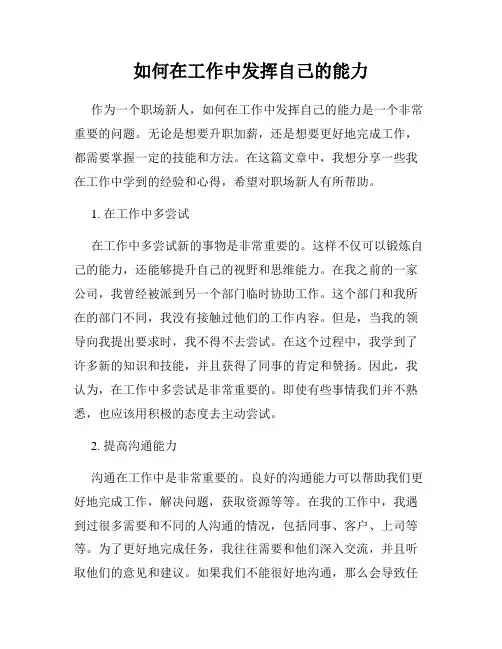 如何在工作中发挥自己的能力

作为一个职场新人，如何在工作中发挥自己的能力是一个非常重要的问题。无论是想要升职加薪，还是想要更好地完成工作，都需要掌握一定的技能和方法。在这篇文章中，我想分享一些我在工作中学到的经验和心得，希望对职场新人有所帮助。

1. 在工作中多尝试

在工作中多尝试新的事物是非常重要的。这样不仅可以锻炼自己的能力，还能够提升自己的视野和思维能力。在我之前的一家公司，我曾经被派到另一个部门临时协助工作。这个部门和我所在的部门不同，我没有接触过他们的工作内容。但是，当我的领导向我提出要求时，我不得不去尝试。在这个过程中，我学到了许多新的知识和技能，并且获得了同事的肯定和赞扬。因此，我认为，在工作中多尝试是非常重要的。即使有些事情我们并不熟悉，也应该用积极的态度去主动尝试。

2. 提高沟通能力

沟通在工作中是非常重要的。良好的沟通能力可以帮助我们更好地完成工作，解决问题，获取资源等等。在我的工作中，我遇到过很多需要和不同的人沟通的情况，包括同事、客户、上司等等。为了更好地完成任务，我往往需要和他们深入交流，并且听取他们的意见和建议。如果我们不能很好地沟通，那么会导致任